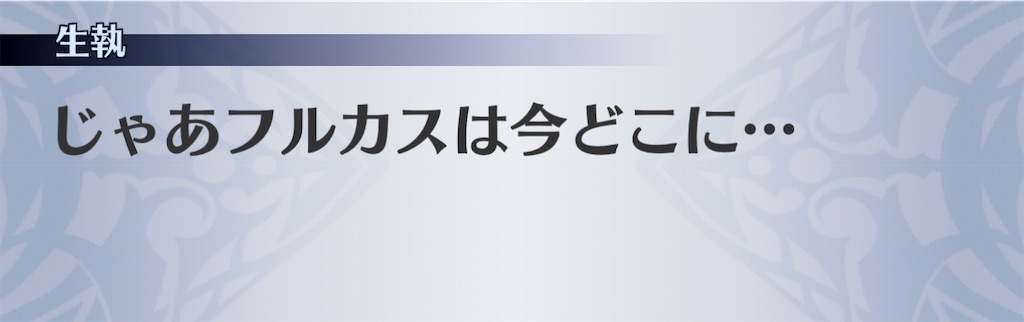 生執

じゃあフルカスは今どこに…